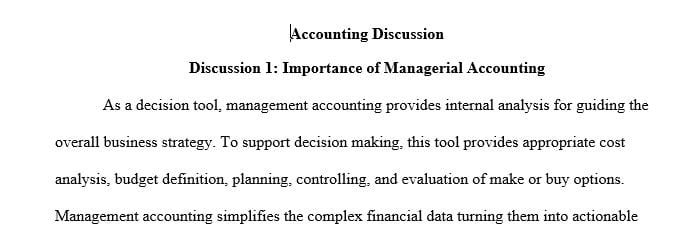 Accounting Discussion

Discussion 1: Importance of Managerial Accounting

As a decision tool, management accounting provides internal analysis for guiding the overall business strategy. To support decision making, this tool provides appropriate cost analysis, budget definition, planning, controlling, and evaluation of make or buy options. Management accounting simplifies the complex financial data turning them into actionable